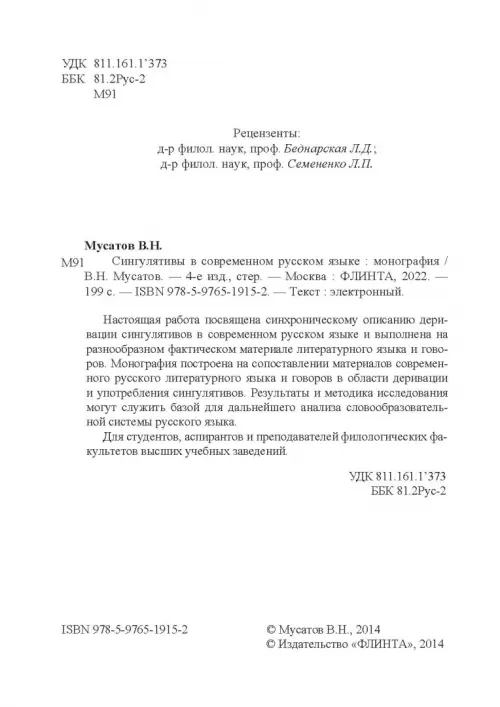 УДК 811.161.1'373
ББК 81.2Рус-2
М91

Рецензенты:
д-р филол. наук, проф. Беднарская Л.Д.;
д-р филол. наук, проф. Семененко Л.П.

Мусатов В.Н.

М91 Сингулятивы в современном русском языке : монография / В.Н. Мусатов. — 4-е изд., стер. — Москва : ФЛИНТА, 2022. — 199 с. — ISBN 978-5-9765-1915-2. — Текст : электронный.

Настоящая работа посвящена синхроническому описанию деривации сингулятивов в современном русском языке и выполнена на разнообразном фактическом материале литературного языка и говоров. Монография построена на сопоставлении материалов современного русского литературного языка и говоров в области деривации и употребления сингулятивов. Результаты и методика исследования могут служить базой для дальнейшего анализа словообразовательной системы русского языка.

Для студентов, аспирантов и преподавателей филологических факультетов высших учебных заведений.

УДК 811.161.1'373
ББК 81.2Рус-2

ISBN 978-5-9765-1915-2

© Мусатов В.Н., 2014
© Издательство «ФЛИНТА», 2014